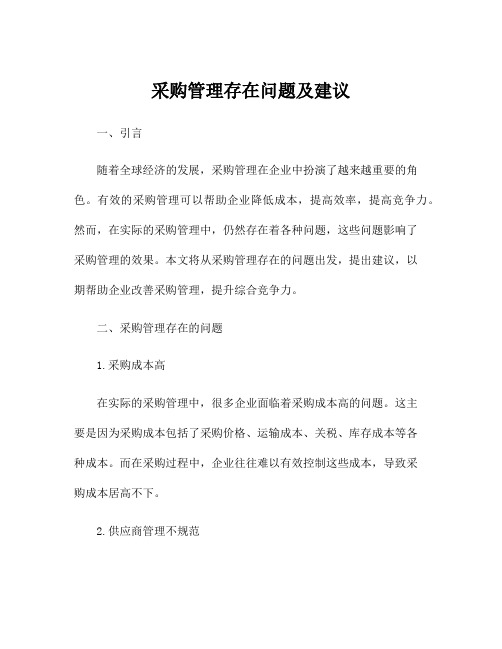 采购管理存在问题及建议

一、引言

随着全球经济的发展，采购管理在企业中扮演了越来越重要的角色。有效的采购管理可以帮助企业降低成本，提高效率，提高竞争力。然而，在实际的采购管理中，仍然存在着各种问题，这些问题影响了采购管理的效果。本文将从采购管理存在的问题出发，提出建议，以期帮助企业改善采购管理，提升综合竞争力。

二、采购管理存在的问题

1. 采购成本高

在实际的采购管理中，很多企业面临着采购成本高的问题。这主要是因为采购成本包括了采购价格、运输成本、关税、库存成本等各种成本。而在采购过程中，企业往往难以有效控制这些成本，导致采购成本居高不下。

2. 供应商管理不规范